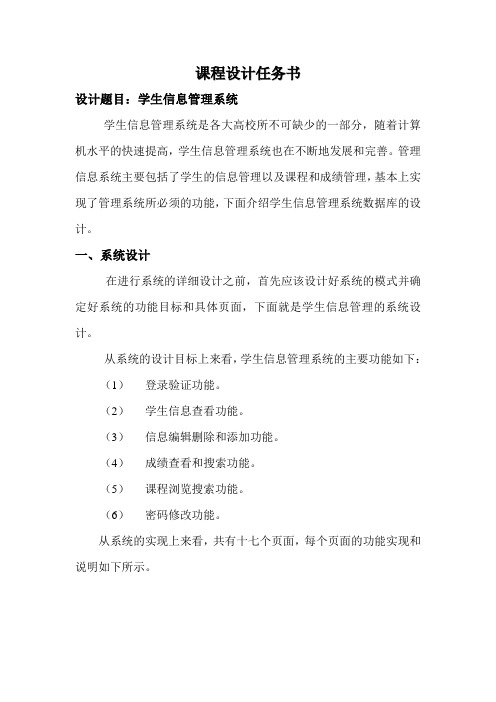 课程设计任务书

设计题目：学生信息管理系统

学生信息管理系统是各大高校所不可缺少的一部分，随着计算机水平的快速提高，学生信息管理系统也在不断地发展和完善。管理信息系统主要包括了学生的信息管理以及课程和成绩管理，基本上实现了管理系统所必须的功能，下面介绍学生信息管理系统数据库的设计。

一、系统设计

在进行系统的详细设计之前，首先应该设计好系统的模式并确定好系统的功能目标和具体页面，下面就是学生信息管理的系统设计。

从系统的设计目标上来看，学生信息管理系统的主要功能如下：

（1） 登录验证功能。

（2） 学生信息查看功能。

（3） 信息编辑删除和添加功能。

（4） 成绩查看和搜索功能。

（5） 课程浏览搜索功能。

（6） 密码修改功能。

从系统的实现上来看，共有十七个页面，每个页面的功能实现和说明如下所示。